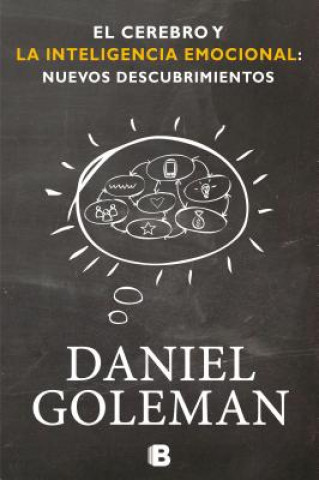 EL CEREBRO Y
LA INTELIGENCIA EMOCIONAL:
NUEVOS DESCUBRIMIENTOS

DANIEL
GOLEMAN

B